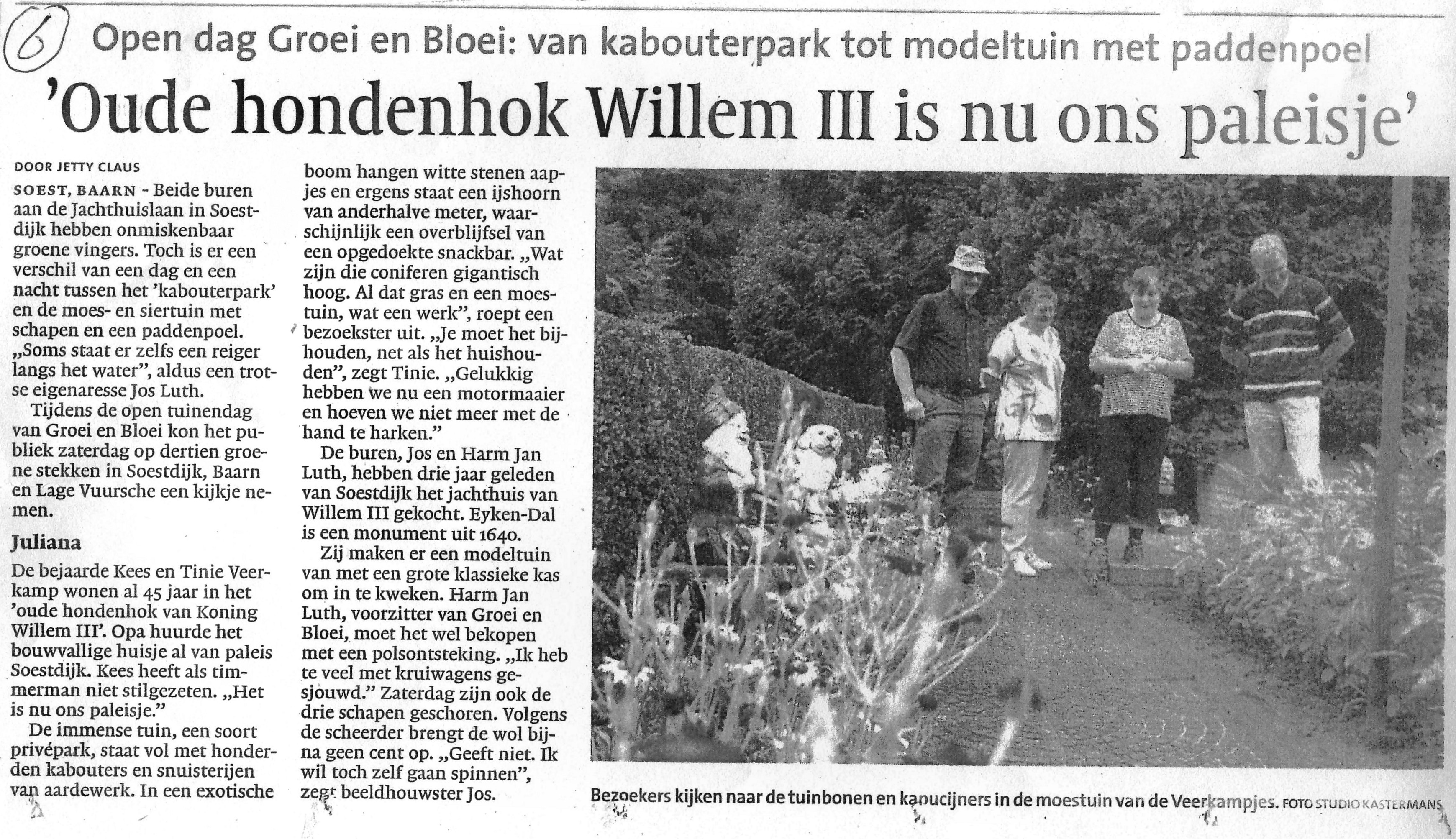 6

Open dag Groei en Bloei: van kabouterpark tot modeltuin met paddenpoel

'Oude hondenhok Willem III is nu ons paleisje'

DOOR JETTY CLAUS

SOEST, BAARN - Beide buren aan de Jachthuislaan in Soestdijk hebben onmiskenbaar groene vingers. Toch is er een verschil van een dag en een nacht tussen het 'kabouterpark' en de moes- en siertuin met schapen en een paddenpoel. „Soms staat er zelfs een reiger langs het water", aldus een trotse eigenaresse Jos Luth.

Tijdens de open tuinendag van Groei en Bloei kon het publiek zaterdag op dertien groene stekken in Soestdijk, Baarn en Lage Vuursche een kijkje nemen.

Juliana

De bejaarde Kees en Tinie Veerkamp wonen al 45 jaar in het 'oude hondenhok van Koning Willem III'. Opa huurde het bouwvallige huisje al van paleis Soestdijk. Kees heeft als timmerman niet stilgezeten. „Het is nu ons paleisje."

De immense tuin, een soort privépark, staat vol met honderden kabouters en snuisterijen van aardewerk. In een exotische boom hangen witte stenen aapjes en ergens staat een ijshoorn van anderhalve meter, waarschijnlijk een overblijfsel van een opgedoekte snackbar. „Wat zijn die coniferen gigantisch hoog. Al dat gras en een moestuin, wat een werk", roept een bezoekster uit. „Je moet het bijhouden, net als het huishouden", zegt Tinie. „Gelukkig hebben we nu een motormaaier en hoeven we niet meer met de hand te harken."

De buren, Jos en Harm Jan Luth, hebben drie jaar geleden van Soestdijk het jachthuis van Willem III gekocht. Eyken-Dal is een monument uit 1640.

Zij maken er een modeltuin van met een grote klassieke kas om in te kweken. Harm Jan Luth, voorzitter van Groei en Bloei, moet het wel bekopen met een polsontsteking. „Ik heb te veel met kruiwagens gesjouwd." Zaterdag zijn ook de drie schapen geschoren. Volgens de scheerder brengt de wol bijna geen cent op. „Geeft niet. Ik wil toch zelf gaan spinnen", zegt beeldhouwster Jos.

Bezoekers kijken naar de tuinbonen en kapucijners in de moestuin van de Veerkampjes. FOTO STUDIO KASTERMANS